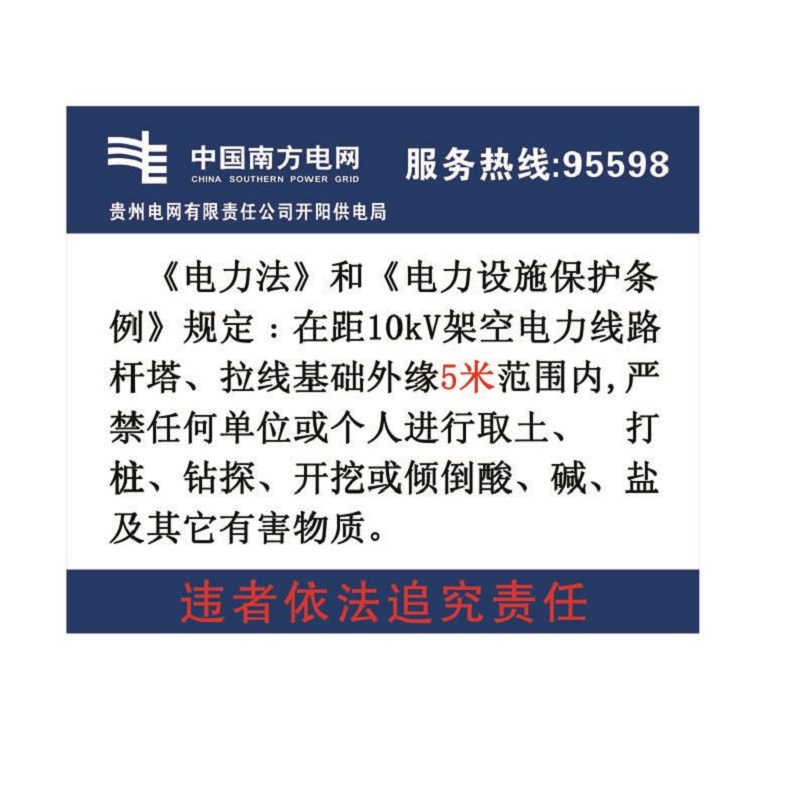 中国南方电网
CHINA SOUTHERN POWER GRID
服务热线:95598
贵州电网有限责任公司开阳供电局

《电力法》和《电力设施保护条例》规定：在距10kV架空电力线路杆塔、拉线基础外缘5米范围内,严禁任何单位或个人进行取土、 打桩、钻探、开挖或倾倒酸、碱、盐及其它有害物质。

违者依法追究责任